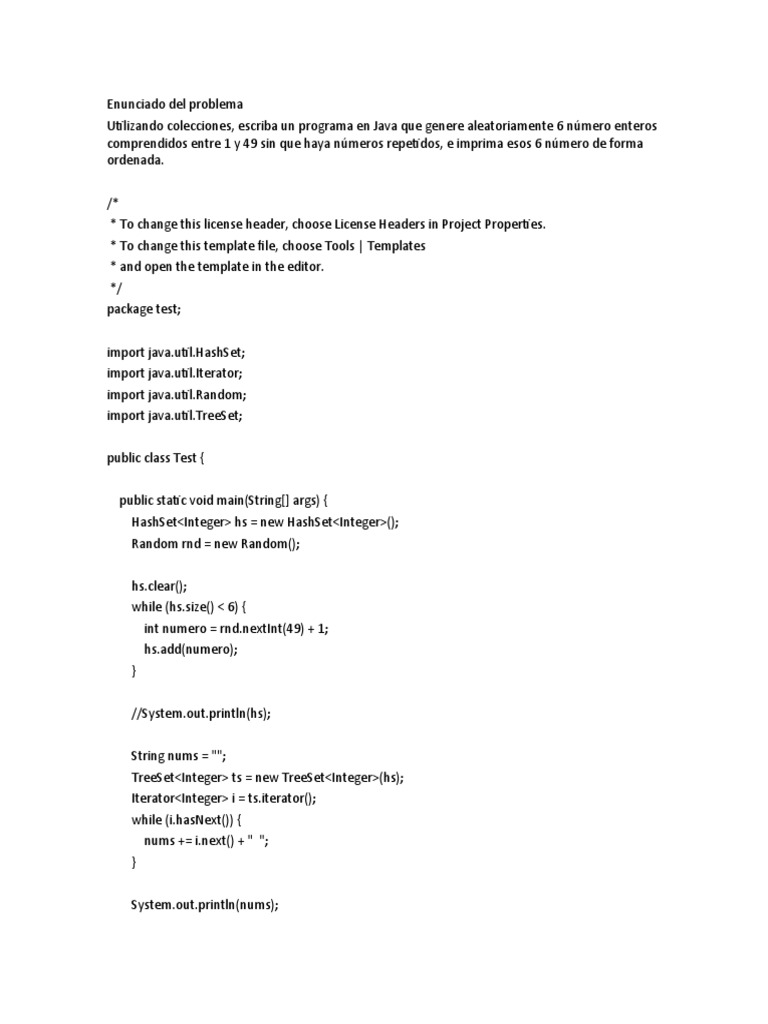 Enunciado del problema

Utilizando colecciones, escriba un programa en Java que genere aleatoriamente 6 número enteros comprendidos entre 1 y 49 sin que haya números repetidos, e imprima esos 6 número de forma ordenada.

/*
 * To change this license header, choose License Headers in Project Properties.
 * To change this template file, choose Tools | Templates
 * and open the template in the editor.
 */
package test;

import java.util.HashSet;
import java.util.Iterator;
import java.util.Random;
import java.util.TreeSet;

public class Test {

    public static void main(String[] args) {
        HashSet<Integer> hs = new HashSet<Integer>();
        Random rnd = new Random();

        hs.clear();
        while (hs.size() < 6) {
            int numero = rnd.nextInt(49) + 1;
            hs.add(numero);
        }

        //System.out.println(hs);

        String nums = "";
        TreeSet<Integer> ts = new TreeSet<Integer>(hs);
        Iterator<Integer> i = ts.iterator();
        while (i.hasNext()) {
            nums += i.next() + "  ";
        }

        System.out.println(nums);